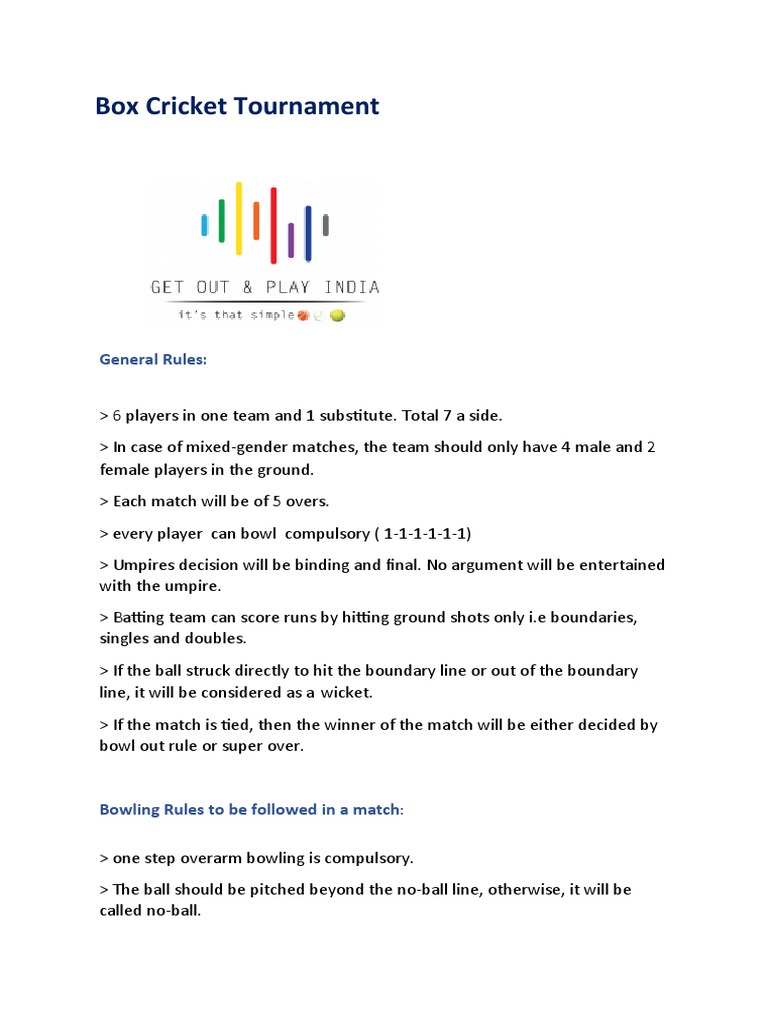 Box Cricket Tournament

GET OUT & PLAY INDIA
it's that simple

General Rules:

> 6 players in one team and 1 substitute. Total 7 a side.

> In case of mixed-gender matches, the team should only have 4 male and 2 female players in the ground.

> Each match will be of 5 overs.

> every player can bowl compulsory ( 1-1-1-1-1-1)

> Umpires decision will be binding and final. No argument will be entertained with the umpire.

> Batting team can score runs by hitting ground shots only i.e boundaries, singles and doubles.

> If the ball struck directly to hit the boundary line or out of the boundary line, it will be considered as a wicket.

> If the match is tied, then the winner of the match will be either decided by bowl out rule or super over.

Bowling Rules to be followed in a match:

> one step overarm bowling is compulsory.

> The ball should be pitched beyond the no-ball line, otherwise, it will be called no-ball.